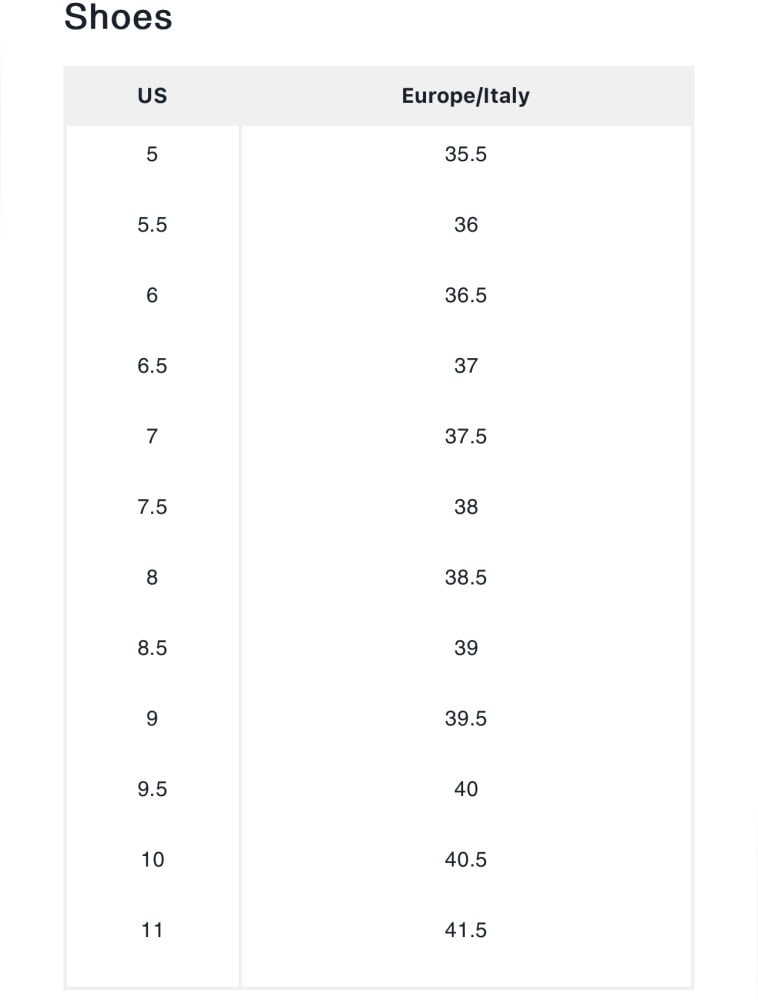 Shoes

| US | Europe/Italy |
|---|---|
| 5 | 35.5 |
| 5.5 | 36 |
| 6 | 36.5 |
| 6.5 | 37 |
| 7 | 37.5 |
| 7.5 | 38 |
| 8 | 38.5 |
| 8.5 | 39 |
| 9 | 39.5 |
| 9.5 | 40 |
| 10 | 40.5 |
| 11 | 41.5 |